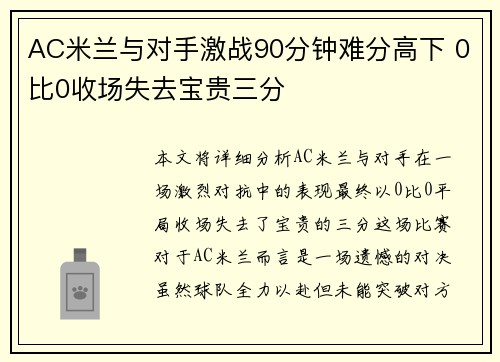 AC米兰与对手激战90分钟难分高下 0比0收场失去宝贵三分

本文将详细分析AC米兰与对手在一场激烈对抗中的表现最终以0比0平局收场失去了宝贵的三分这场比赛对于AC米兰而言是一场遗憾的对决虽然球队全力以赴但未能突破对方